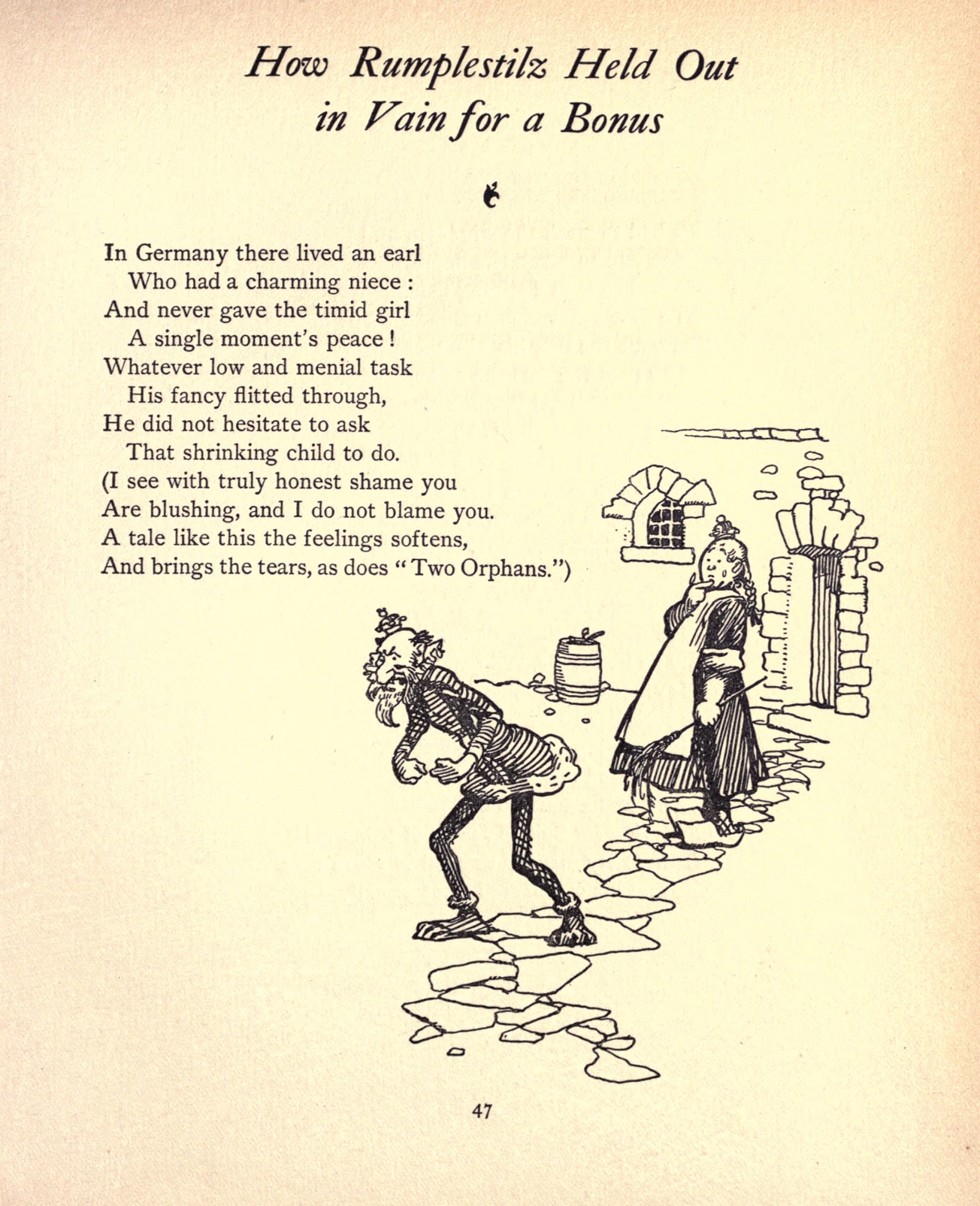 How Rumplestilz Held Out in Vain for a Bonus

In Germany there lived an earl
Who had a charming niece :
And never gave the timid girl
A single moment's peace !
Whatever low and menial task
His fancy flitted through,
He did not hesitate to ask
That shrinking child to do.
(I see with truly honest shame you
Are blushing, and I do not blame you.
A tale like this the feelings softens,
And brings the tears, as does "Two Orphans.")

47